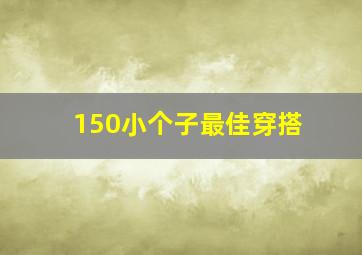 150小个子最佳穿搭